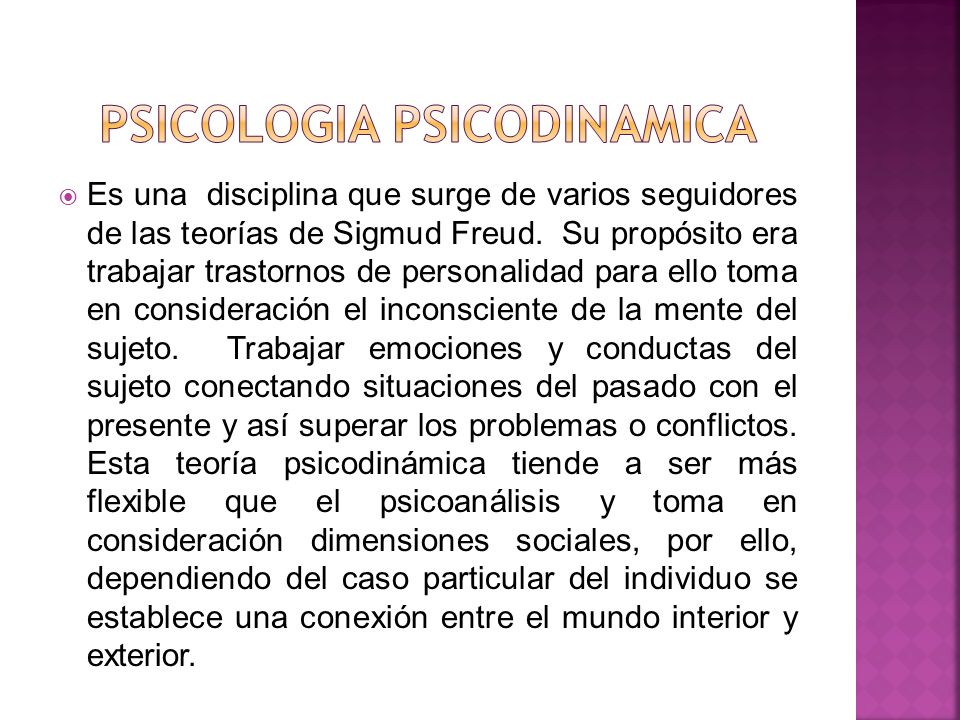 PSICOLOGIA PSICODINAMICA

Es una disciplina que surge de varios seguidores de las teorías de Sigmud Freud. Su propósito era trabajar trastornos de personalidad para ello toma en consideración el inconsciente de la mente del sujeto. Trabajar emociones y conductas del sujeto conectando situaciones del pasado con el presente y así superar los problemas o conflictos. Esta teoría psicodinámica tiende a ser más flexible que el psicoanálisis y toma en consideración dimensiones sociales, por ello, dependiendo del caso particular del individuo se establece una conexión entre el mundo interior y exterior.